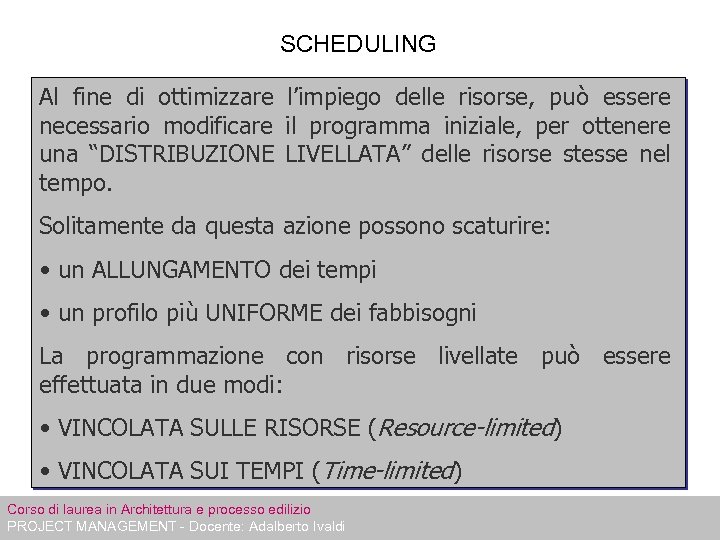 SCHEDULING

Al fine di ottimizzare l'impiego delle risorse, può essere necessario modificare il programma iniziale, per ottenere una "DISTRIBUZIONE LIVELLATA" delle risorse stesse nel tempo.

Solitamente da questa azione possono scaturire:

• un ALLUNGAMENTO dei tempi

• un profilo più UNIFORME dei fabbisogni

La programmazione con risorse livellate può essere effettuata in due modi:

• VINCOLATA SULLE RISORSE (Resource-limited)

• VINCOLATA SUI TEMPI (Time-limited)

Corso di laurea in Architettura e processo edilizio
PROJECT MANAGEMENT - Docente: Adalberto Ivaldi